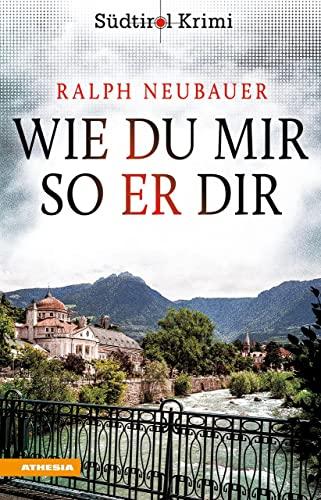 Südtirol Krimi

RALPH NEUBAUER

WIE DU MIR SO ER DIR

ATHESIA